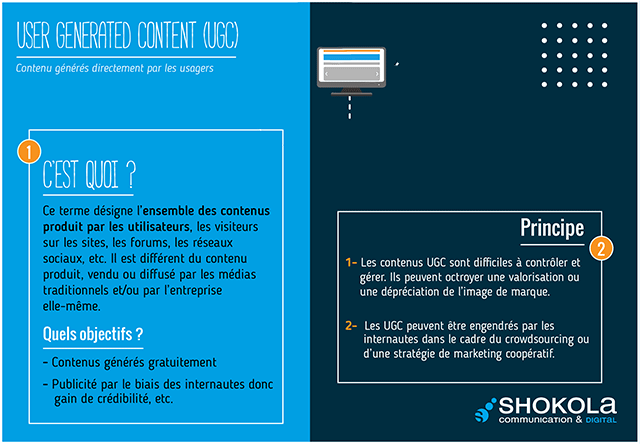 USER GENERATED CONTENT (UGC)

Contenu générés directement par les usagers

1

C'EST QUOI ?

Ce terme désigne l'ensemble des contenus produit par les utilisateurs, les visiteurs sur les sites, les forums, les réseaux sociaux, etc. Il est différent du contenu produit, vendu ou diffusé par les médias traditionnels et/ou par l'entreprise elle-même.

Quels objectifs ?

- Contenus générés gratuitement

- Publicité par le biais des internautes donc gain de crédibilité, etc.

Principe

2

1- Les contenus UGC sont difficiles à contrôler et gérer. Ils peuvent octroyer une valorisation ou une dépréciation de l'image de marque.

2- Les UGC peuvent être engendrés par les internautes dans le cadre du crowdsourcing ou d'une stratégie de marketing coopératif.

SHOKOLA
communication & DIGITAL